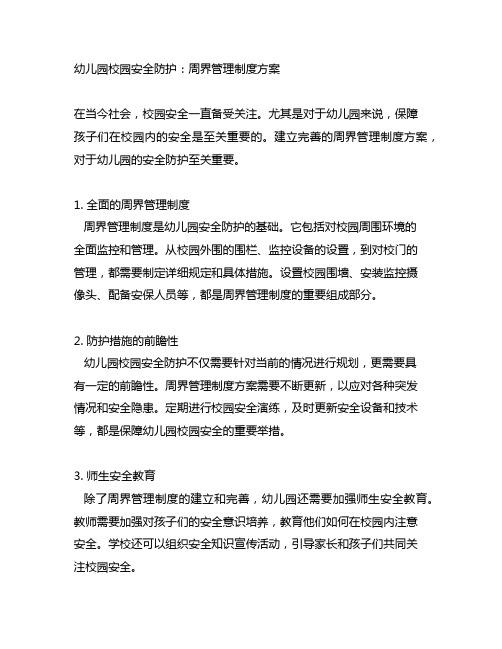 幼儿园校园安全防护：周界管理制度方案

在当今社会，校园安全一直备受关注。尤其是对于幼儿园来说，保障孩子们在校园内的安全是至关重要的。建立完善的周界管理制度方案，对于幼儿园的安全防护至关重要。

1. 全面的周界管理制度
周界管理制度是幼儿园安全防护的基础。它包括对校园周围环境的全面监控和管理。从校园外围的围栏、监控设备的设置，到对校门的管理，都需要制定详细规定和具体措施。设置校园围墙、安装监控摄像头、配备安保人员等，都是周界管理制度的重要组成部分。

2. 防护措施的前瞻性
幼儿园校园安全防护不仅需要针对当前的情况进行规划，更需要具有一定的前瞻性。周界管理制度方案需要不断更新，以应对各种突发情况和安全隐患。定期进行校园安全演练，及时更新安全设备和技术等，都是保障幼儿园校园安全的重要举措。

3. 师生安全教育
除了周界管理制度的建立和完善，幼儿园还需要加强师生安全教育。教师需要加强对孩子们的安全意识培养，教育他们如何在校园内注意安全。学校还可以组织安全知识宣传活动，引导家长和孩子们共同关注校园安全。